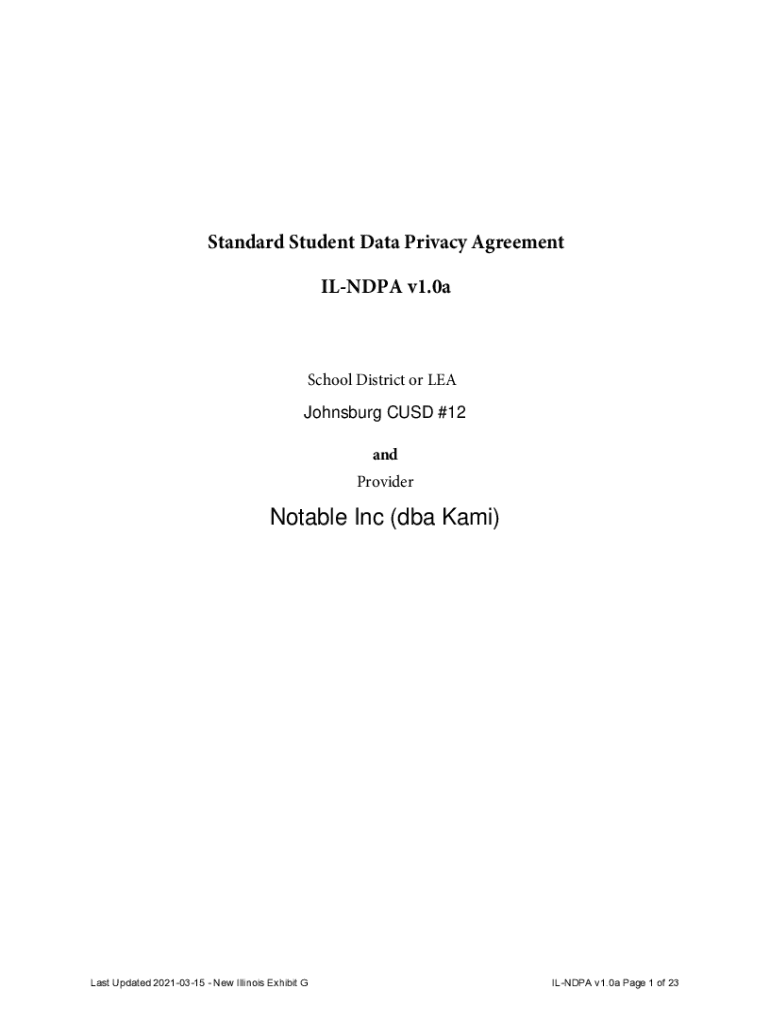 Standard Student Data Privacy Agreement

IL-NDPA v1.0a

School District or LEA

Johnsburg CUSD #12

and

Provider

Notable Inc (dba Kami)

Last Updated 2021-03-15 - New Illinois Exhibit G

IL-NDPA v1.0a Page 1 of 23